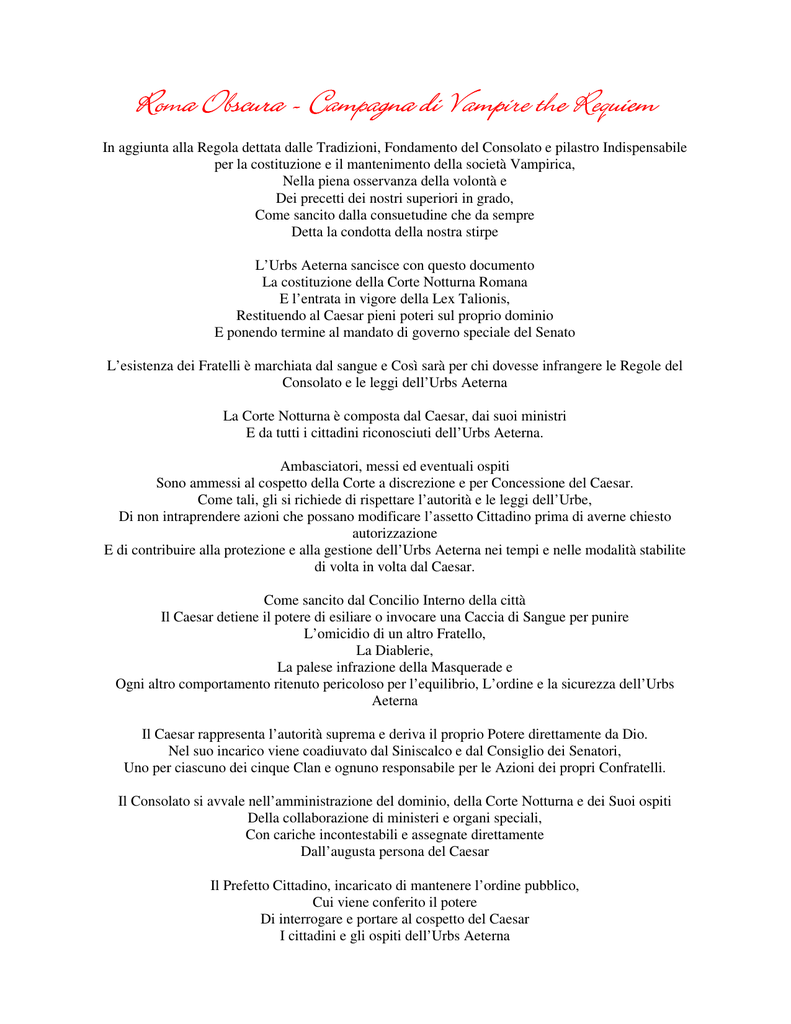 Roma Obscura - Campagna di Vampire the Requiem

In aggiunta alla Regola dettata dalle Tradizioni, Fondamento del Consolato e pilastro Indispensabile per la costituzione e il mantenimento della società Vampirica, Nella piena osservanza della volontà e Dei precetti dei nostri superiori in grado, Come sancito dalla consuetudine che da sempre Detta la condotta della nostra stirpe

L'Urbs Aeterna sancisce con questo documento La costituzione della Corte Notturna Romana E l'entrata in vigore della Lex Talionis, Restituendo al Caesar pieni poteri sul proprio dominio E ponendo termine al mandato di governo speciale del Senato

L'esistenza dei Fratelli è marchiata dal sangue e Così sarà per chi dovesse infrangere le Regole del Consolato e le leggi dell'Urbs Aeterna

La Corte Notturna è composta dal Caesar, dai suoi ministri E da tutti i cittadini riconosciuti dell'Urbs Aeterna.

Ambasciatori, messi ed eventuali ospiti Sono ammessi al cospetto della Corte a discrezione e per Concessione del Caesar. Come tali, gli si richiede di rispettare l'autorità e le leggi dell'Urbe, Di non intraprendere azioni che possano modificare l'assetto Cittadino prima di averne chiesto autorizzazione E di contribuire alla protezione e alla gestione dell'Urbs Aeterna nei tempi e nelle modalità stabilite di volta in volta dal Caesar.

Come sancito dal Concilio Interno della città Il Caesar detiene il potere di esiliare o invocare una Caccia di Sangue per punire L'omicidio di un altro Fratello, La Diablerie, La palese infrazione della Masquerade e Ogni altro comportamento ritenuto pericoloso per l'equilibrio, L'ordine e la sicurezza dell'Urbs Aeterna

Il Caesar rappresenta l'autorità suprema e deriva il proprio Potere direttamente da Dio. Nel suo incarico viene coadiuvato dal Siniscalco e dal Consiglio dei Senatori, Uno per ciascuno dei cinque Clan e ognuno responsabile per le Azioni dei propri Confratelli.

Il Consolato si avvale nell'amministrazione del dominio, della Corte Notturna e dei Suoi ospiti Della collaborazione di ministeri e organi speciali, Con cariche incontestabili e assegnate direttamente Dall'augusta persona del Caesar

Il Prefetto Cittadino, incaricato di mantenere l'ordine pubblico, Cui viene conferito il potere Di interrogare e portare al cospetto del Caesar I cittadini e gli ospiti dell'Urbs Aeterna